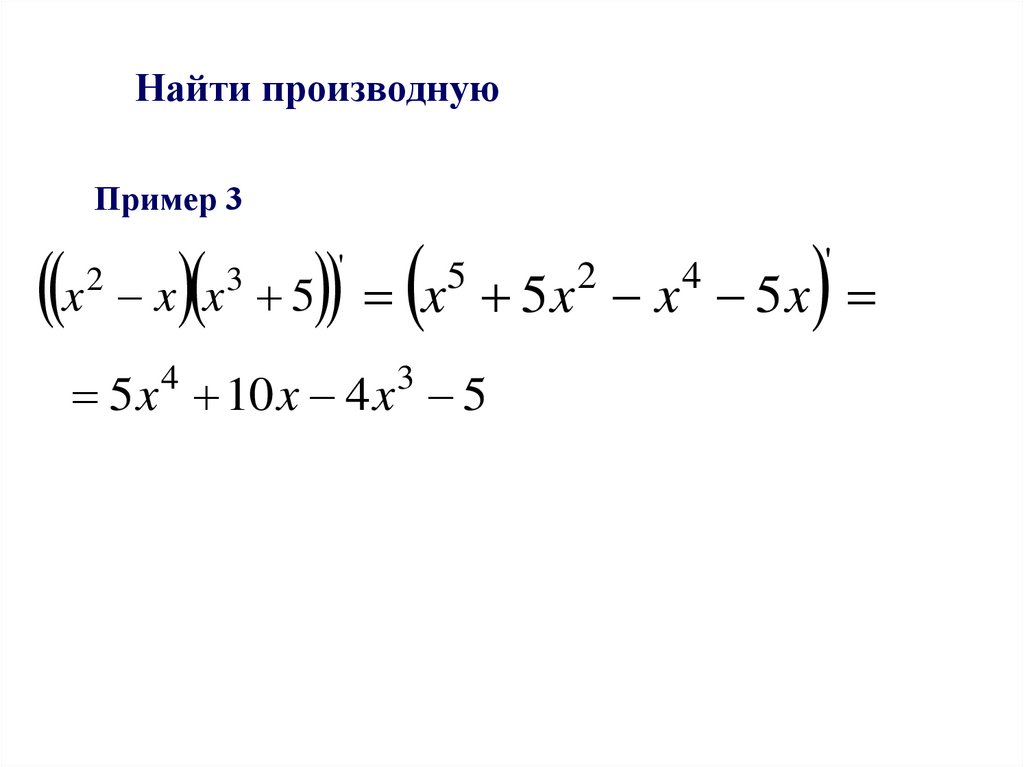 Найти производную

Пример 3

$((x^2 - x)(x^3 + 5))' = (x^5 + 5x^2 - x^4 - 5x)' =$

$= 5x^4 + 10x - 4x^3 - 5$